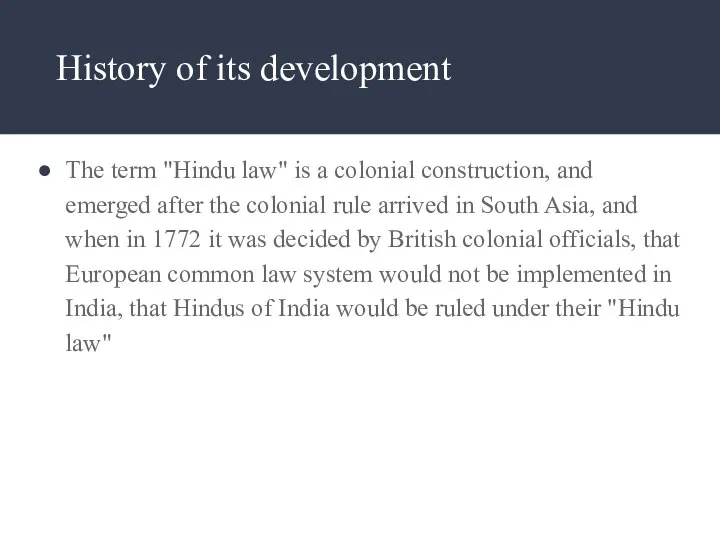 History of its development

● The term "Hindu law" is a colonial construction, and emerged after the colonial rule arrived in South Asia, and when in 1772 it was decided by British colonial officials, that European common law system would not be implemented in India, that Hindus of India would be ruled under their "Hindu law"